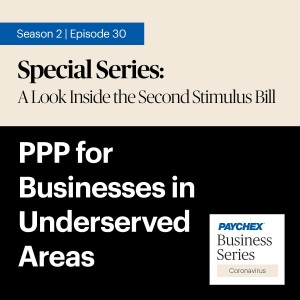 Season 2 | Episode 30

Special Series:
A Look Inside the Second Stimulus Bill

PPP for Businesses in Underserved Areas

PAYCHEX
Business Series
Coronavirus